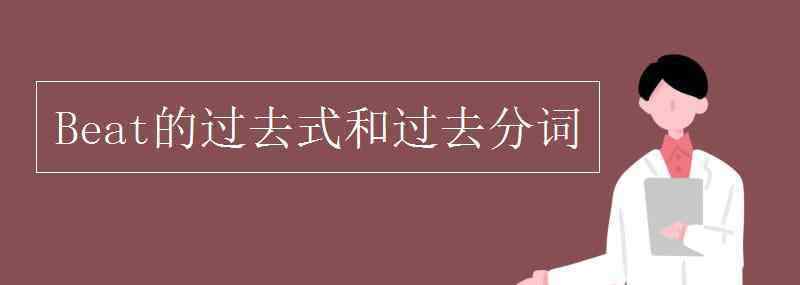 Beat的过去式和过去分词